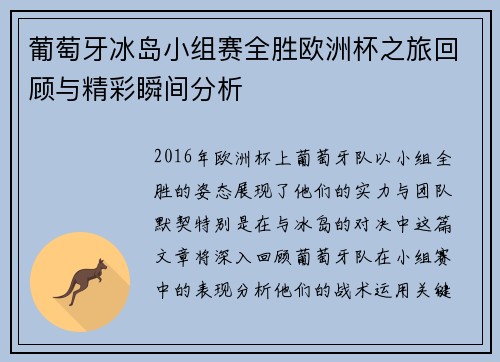 葡萄牙冰岛小组赛全胜欧洲杯之旅回顾与精彩瞬间分析

2016年欧洲杯上葡萄牙队以小组全胜的姿态展现了他们的实力与团队默契特别是在与冰岛的对决中这篇文章将深入回顾葡萄牙队在小组赛中的表现分析他们的战术运用关键